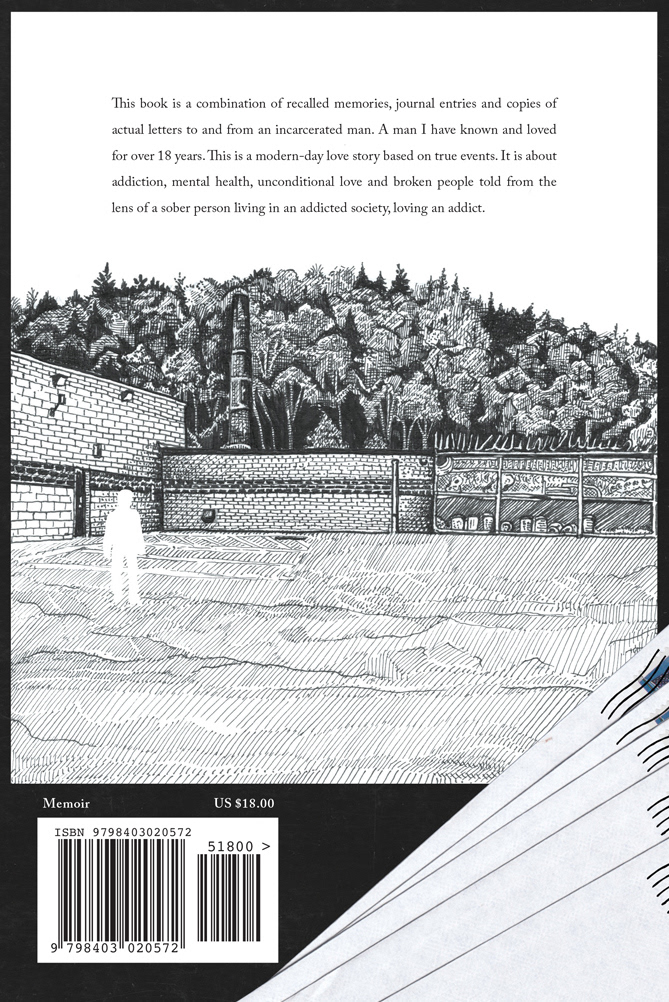 This book is a combination of recalled memories, journal entries and copies of actual letters to and from an incarcerated man. A man I have known and loved for over 18 years. This is a modern-day love story based on true events. It is about addiction, mental health, unconditional love and broken people told from the lens of a sober person living in an addicted society, loving an addict.

Memoir

US $18.00

ISBN 9798403020572

51800 >

9 798403 020572